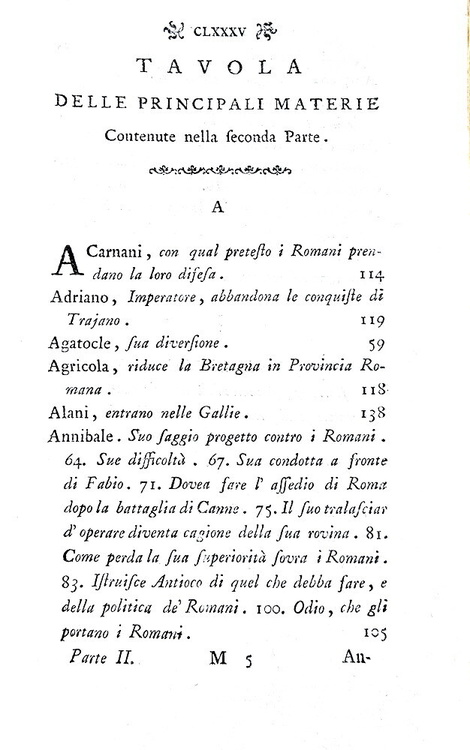 CLXXXV

TAVOLA

DELLE PRINCIPALI MATERIE

Contenute nella seconda Parte.

A

ACarnani, con qual pretesto i Romani prendano la loro difesa. 114

Adriano, Imperatore, abbandona le conquiste di Trajano. 119

Agatocle, sua diversione. 59

Agricola, riduce la Bretagna in Provincia Romana. 118

Alani, entrano nelle Gallie. 138

Annibale. Suo saggio progetto contro i Romani. 64. Sue difficoltà. 67. Sua condotta a fronte di Fabio. 71. Dovea fare l' assedio di Roma dopo la battaglia di Canne. 75. Il suo tralasciar d' operare diventa cagione della sua rovina. 81. Come perda la sua superiorità sovra i Romani. 83. Istruisce Antioco di quel che debba fare, e della politica de' Romani. 100. Odio, che gli portano i Romani. 105

Parte II. M 5 An-